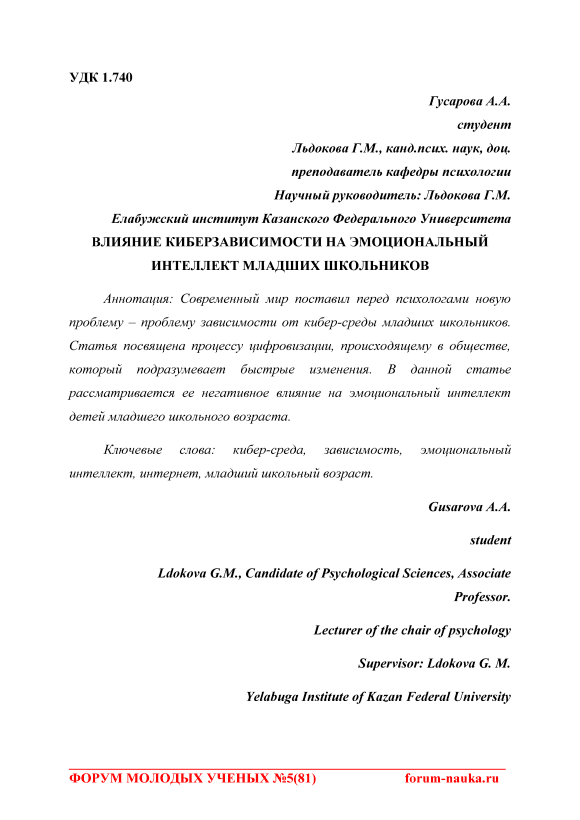 УДК 1.740

Гусарова А.А.

студент

Льдокова Г.М., канд.псих. наук, доц.

преподаватель кафедры психологии

Научный руководитель: Льдокова Г.М.

Елабужский институт Казанского Федерального Университета

ВЛИЯНИЕ КИБЕРЗАВИСИМОСТИ НА ЭМОЦИОНАЛЬНЫЙ ИНТЕЛЛЕКТ МЛАДШИХ ШКОЛЬНИКОВ

Аннотация: Современный мир поставил перед психологами новую проблему – проблему зависимости от кибер-среды младших школьников. Статья посвящена процессу цифровизации, происходящему в обществе, который подразумевает быстрые изменения. В данной статье рассматривается ее негативное влияние на эмоциональный интеллект детей младшего школьного возраста.

Ключевые слова: кибер-среда, зависимость, эмоциональный интеллект, интернет, младший школьный возраст.

Gusarova A.A.

student

Ldokova G.M., Candidate of Psychological Sciences, Associate Professor.

Lecturer of the chair of psychology

Supervisor: Ldokova G. M.

Yelabuga Institute of Kazan Federal University

ФОРУМ МОЛОДЫХ УЧЕНЫХ №5(81) forum-nauka.ru